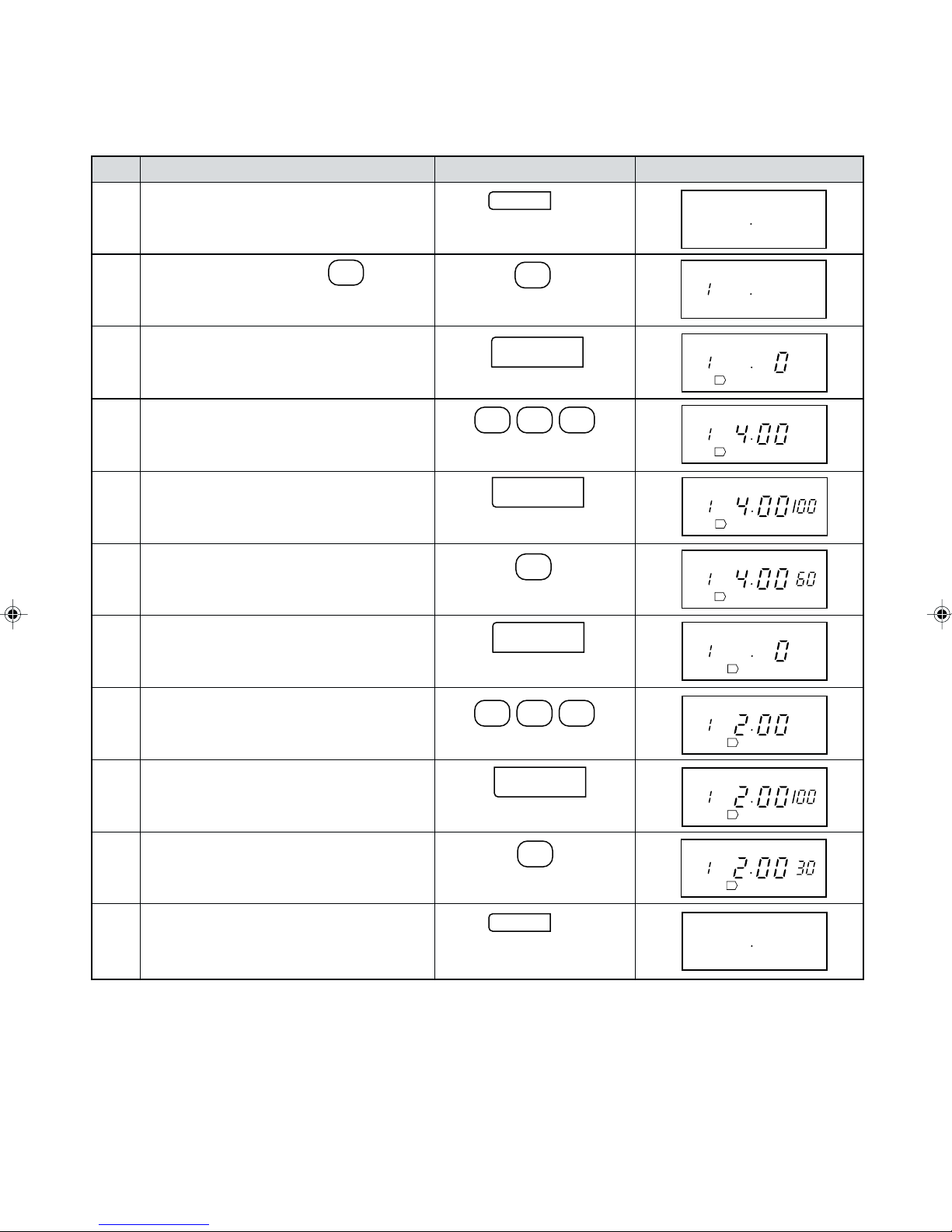 | | | | |
|---|---|---|---|
| | | | . |
| | | | 1 . |
| | | | 1 . 0 |
| | | | 1 4.00 |
| | | | 1 4.00 100 |
| | | | 1 4.00 60 |
| | | | 1 . 0 |
| | | | 1 2.00 |
| | | | 1 2.00 100 |
| | | | 1 2.00 30 |
| | | | . |